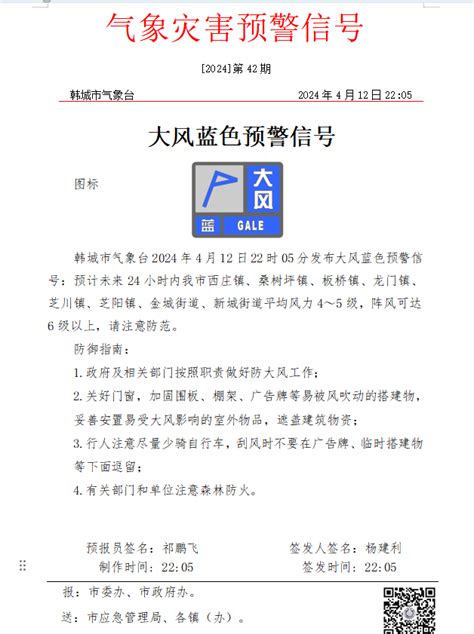 气象灾害预警信号

[2024]第 42 期

韩城市气象台 2024 年 4 月 12 日 22:05

大风蓝色预警信号

图标

大风

蓝 GALE

韩城市气象台 2024 年 4 月 12 日 22 时 05 分发布大风蓝色预警信号：预计未来 24 小时内我市西庄镇、桑树坪镇、板桥镇、龙门镇、芝川镇、芝阳镇、金城街道、新城街道平均风力 4～5 级，阵风可达 6 级以上，请注意防范。

防御指南：

1. 政府及相关部门按照职责做好防大风工作；

2. 关好门窗，加固围板、棚架、广告牌等易被风吹动的搭建物，妥善安置易受大风影响的室外物品，遮盖建筑物资；

3. 行人注意尽量少骑自行车，刮风时不要在广告牌、临时搭建物等下面逗留；

4. 有关部门和单位注意森林防火。

预报员签名：祁鹏飞 签发人签名：杨建利

制作时间：22:05 签发时间：22:05

报：市委办、市政府办。

送：市应急管理局、各镇（办）。